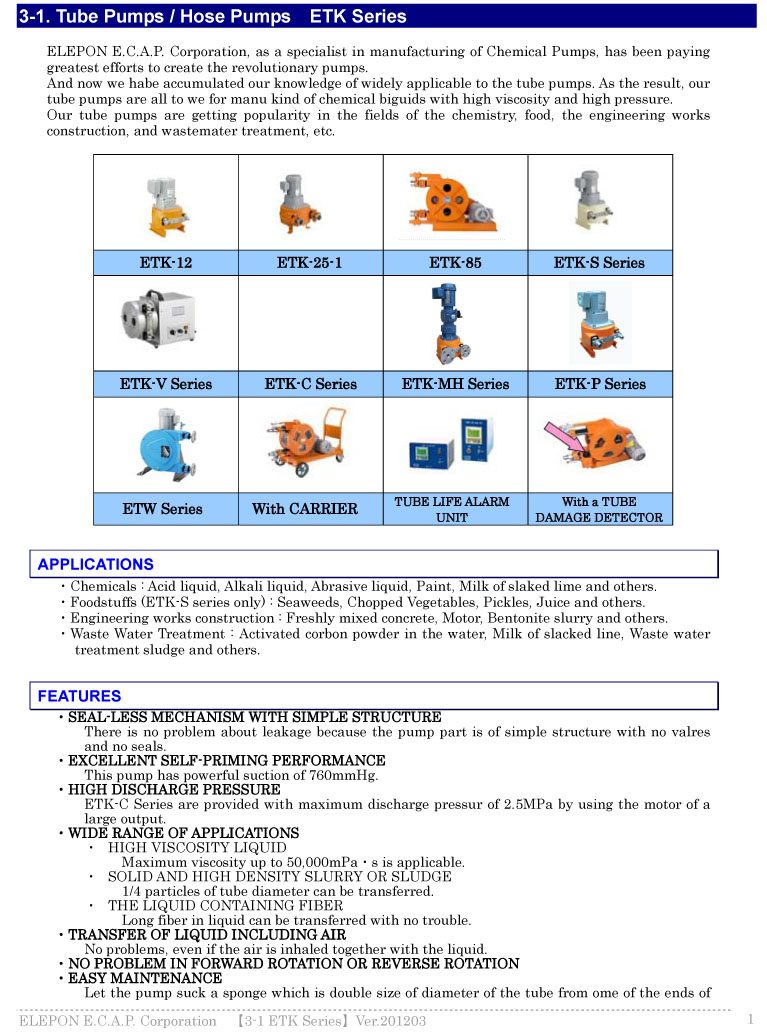 3-1. Tube Pumps / Hose Pumps ETK Series

ELEPON E.C.A.P. Corporation, as a specialist in manufacturing of Chemical Pumps, has been paying greatest efforts to create the revolutionary pumps.
And now we habe accumulated our knowledge of widely applicable to the tube pumps. As the result, our tube pumps are all to we for manu kind of chemical biguids with high viscosity and high pressure.
Our tube pumps are getting popularity in the fields of the chemistry, food, the engineering works construction, and wastemater treatment, etc.

| ETK-12 | ETK-25-1 | ETK-85 | ETK-S Series |
|---|---|---|---|
| ETK-V Series | ETK-C Series | ETK-MH Series | ETK-P Series |
| ETW Series | With CARRIER | TUBE LIFE ALARM UNIT | With a TUBE DAMAGE DETECTOR |

APPLICATIONS
・Chemicals : Acid liquid, Alkali liquid, Abrasive liquid, Paint, Milk of slaked lime and others.
・Foodstuffs (ETK-S series only) : Seaweeds, Chopped Vegetables, Pickles, Juice and others.
・Engineering works construction : Freshly mixed concrete, Motor, Bentonite slurry and others.
・Waste Water Treatment : Activated corbon powder in the water, Milk of slacked line, Waste water treatment sludge and others.

FEATURES
・SEAL-LESS MECHANISM WITH SIMPLE STRUCTURE
There is no problem about leakage because the pump part is of simple structure with no valres and no seals.
・EXCELLENT SELF-PRIMING PERFORMANCE
This pump has powerful suction of 760mmHg.
・HIGH DISCHARGE PRESSURE
ETK-C Series are provided with maximum discharge pressur of 2.5MPa by using the motor of a large output.
・WIDE RANGE OF APPLICATIONS
・ HIGH VISCOSITY LIQUID
Maximum viscosity up to 50,000mPa・s is applicable.
・ SOLID AND HIGH DENSITY SLURRY OR SLUDGE
1/4 particles of tube diameter can be transferred.
・ THE LIQUID CONTAINING FIBER
Long fiber in liquid can be transferred with no trouble.
・TRANSFER OF LIQUID INCLUDING AIR
No problems, even if the air is inhaled together with the liquid.
・NO PROBLEM IN FORWARD ROTATION OR REVERSE ROTATION
・EASY MAINTENANCE
Let the pump suck a sponge which is double size of diameter of the tube from ome of the ends of

ELEPON E.C.A.P. Corporation 【3-1 ETK Series】Ver.201203 1